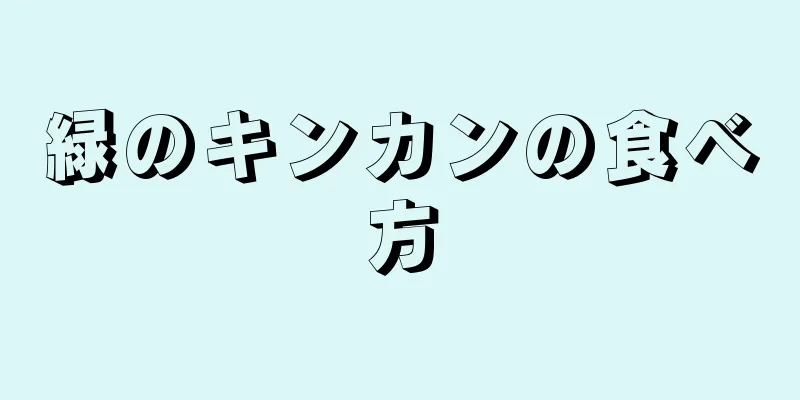 緑のキンカンの食べ方